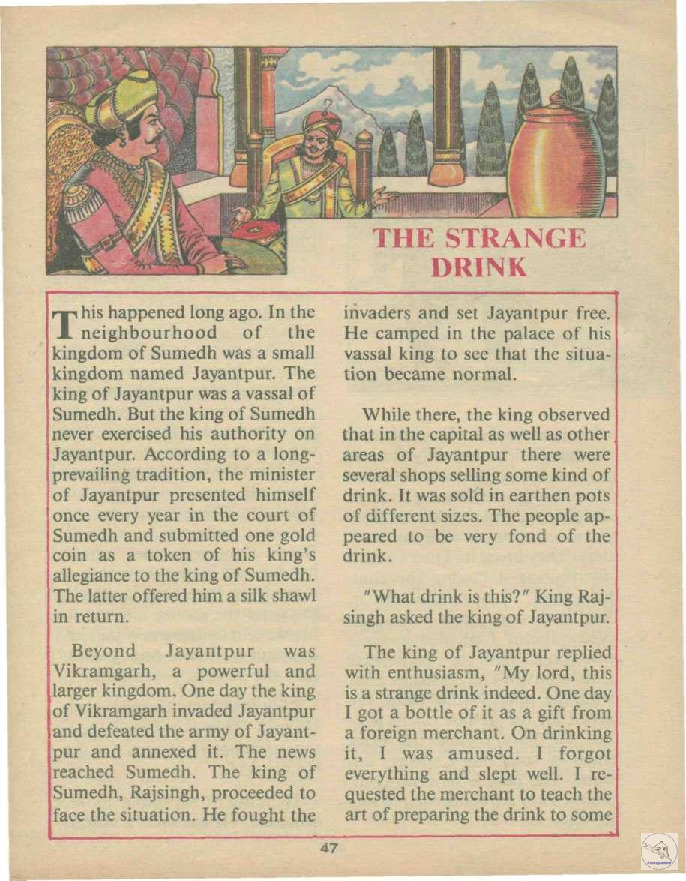 THE STRANGE DRINK

This happened long ago. In the neighbourhood of the kingdom of Sumedh was a small kingdom named Jayantpur. The king of Jayantpur was a vassal of Sumedh. But the king of Sumedh never exercised his authority on Jayantpur. According to a long-prevailing tradition, the minister of Jayantpur presented himself once every year in the court of Sumedh and submitted one gold coin as a token of his king's allegiance to the king of Sumedh. The latter offered him a silk shawl in return.

Beyond Jayantpur was Vikramgarh, a powerful and larger kingdom. One day the king of Vikramgarh invaded Jayantpur and defeated the army of Jayantpur and annexed it. The news reached Sumedh. The king of Sumedh, Rajsingh, proceeded to face the situation. He fought the invaders and set Jayantpur free. He camped in the palace of his vassal king to see that the situation became normal.

While there, the king observed that in the capital as well as other areas of Jayantpur there were several shops selling some kind of drink. It was sold in earthen pots of different sizes. The people appeared to be very fond of the drink.

"What drink is this?" King Rajsingh asked the king of Jayantpur.

The king of Jayantpur replied with enthusiasm, "My lord, this is a strange drink indeed. One day I got a bottle of it as a gift from a foreign merchant. On drinking it, I was amused. I forgot everything and slept well. I requested the merchant to teach the art of preparing the drink to some

47